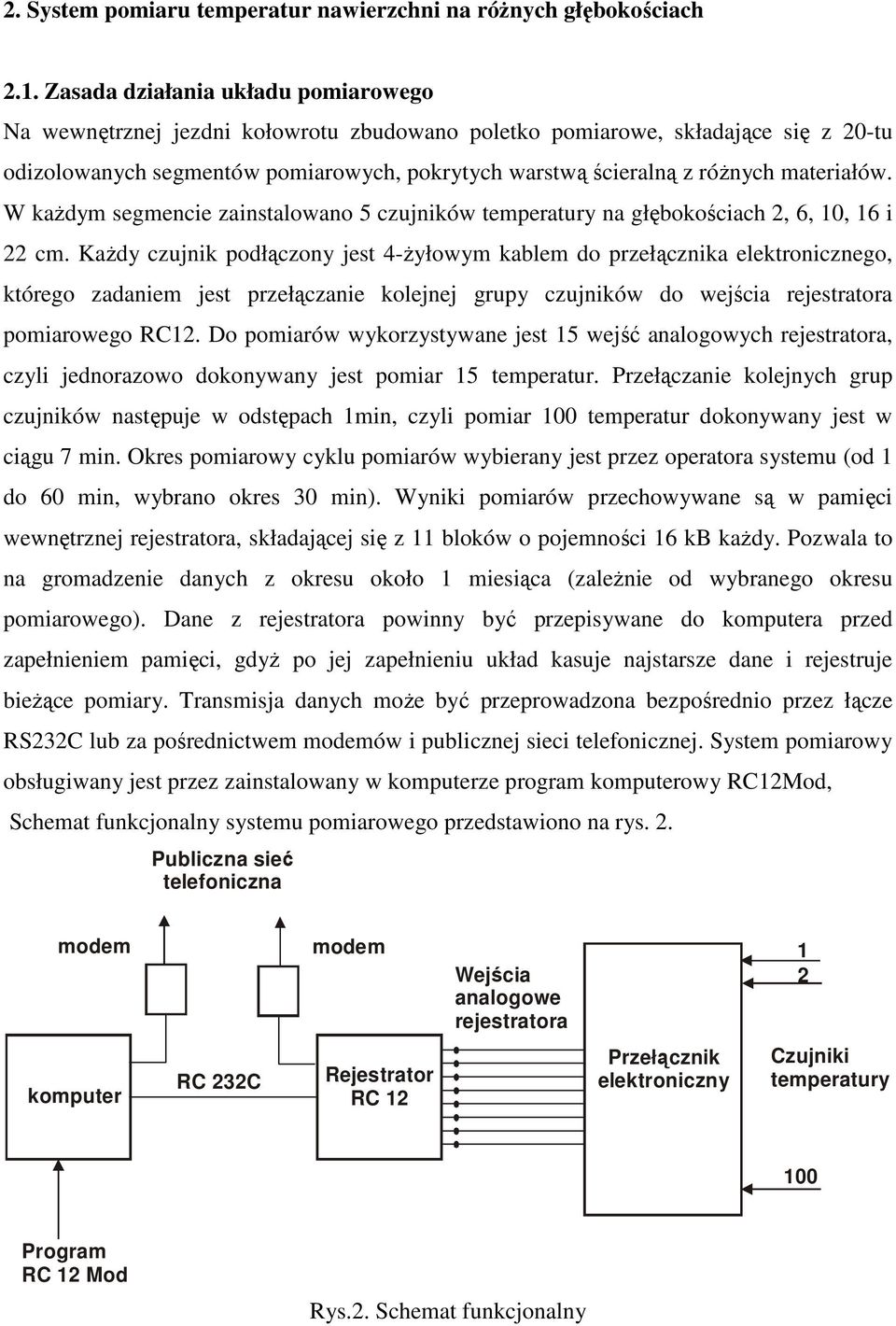 2. System pomiaru temperatur nawierzchni na różnych głębokościach

2.1. Zasada działania układu pomiarowego

Na wewnętrznej jezdni kołowrotu zbudowano poletko pomiarowe, składające się z 20-tu odizolowanych segmentów pomiarowych, pokrytych warstwą ścieralną z różnych materiałów. W każdym segmencie zainstalowano 5 czujników temperatury na głębokościach 2, 6, 10, 16 i 22 cm. Każdy czujnik podłączony jest 4-żyłowym kablem do przełącznika elektronicznego, którego zadaniem jest przełączanie kolejnej grupy czujników do wejścia rejestratora pomiarowego RC12. Do pomiarów wykorzystywane jest 15 wejść analogowych rejestratora, czyli jednorazowo dokonywany jest pomiar 15 temperatur. Przełączanie kolejnych grup czujników następuje w odstępach 1min, czyli pomiar 100 temperatur dokonywany jest w ciągu 7 min. Okres pomiarowy cyklu pomiarów wybierany jest przez operatora systemu (od 1 do 60 min, wybrano okres 30 min). Wyniki pomiarów przechowywane są w pamięci wewnętrznej rejestratora, składającej się z 11 bloków o pojemności 16 kB każdy. Pozwala to na gromadzenie danych z okresu około 1 miesiąca (zależnie od wybranego okresu pomiarowego). Dane z rejestratora powinny być przepisywane do komputera przed zapełnieniem pamięci, gdyż po jej zapełnieniu układ kasuje najstarsze dane i rejestruje bieżące pomiary. Transmisja danych może być przeprowadzona bezpośrednio przez łącze RS232C lub za pośrednictwem modemów i publicznej sieci telefonicznej. System pomiarowy obsługiwany jest przez zainstalowany w komputerze program komputerowy RC12Mod, Schemat funkcjonalny systemu pomiarowego przedstawiono na rys. 2.

Publiczna sieć telefoniczna

modem

modem

Wejścia analogowe rejestratora

1
2

komputer

RC 232C

Rejestrator RC 12

Przełącznik elektroniczny

Czujniki temperatury

100

Program RC 12 Mod

Rys.2. Schemat funkcjonalny